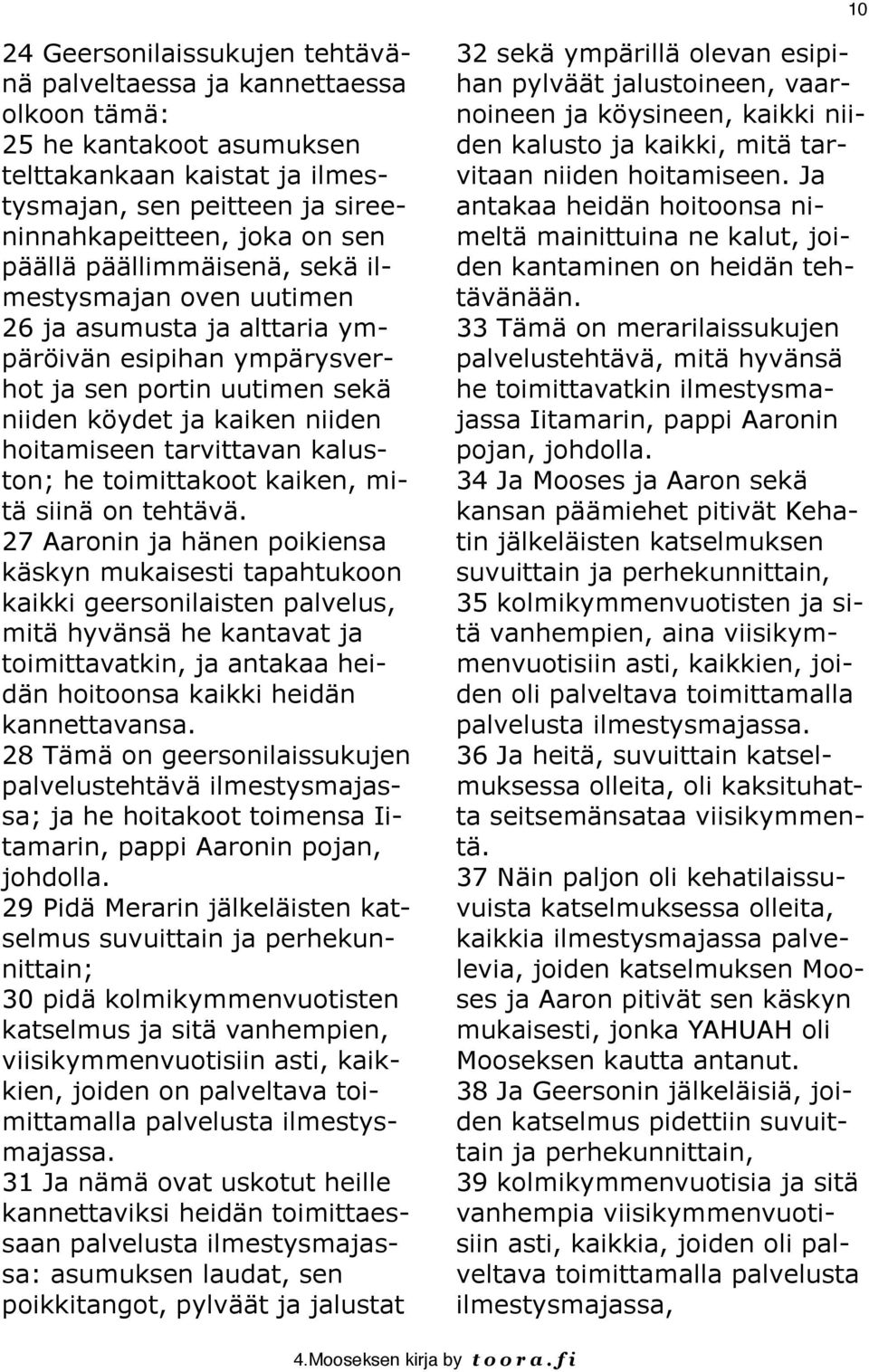 10

24 Geersonilaissukujen tehtävänä palveltaessa ja kannettaessa olkoon tämä:
25 he kantakoot asumuksen telttakankaan kaistat ja ilmestysmajan, sen peitteen ja sireeninnahkapeitteen, joka on sen päällä päällimmäisenä, sekä ilmestysmajan oven uutimen
26 ja asumusta ja alttaria ympäröivän esipihan ympärysverhot ja sen portin uutimen sekä niiden köydet ja kaiken niiden hoitamiseen tarvittavan kaluston; he toimittakoot kaiken, mitä siinä on tehtävä.
27 Aaronin ja hänen poikiensa käskyn mukaisesti tapahtukoon kaikki geersonilaisten palvelus, mitä hyvänsä he kantavat ja toimittavatkin, ja antakaa heidän hoitoonsa kaikki heidän kannettavansa.
28 Tämä on geersonilaissukujen palvelustehtävä ilmestysmajassa; ja he hoitakoot toimensa Iitamarin, pappi Aaronin pojan, johdolla.
29 Pidä Merarin jälkeläisten katselmus suvuittain ja perhekunnittain;
30 pidä kolmikymmenvuotisten katselmus ja sitä vanhempien, viisikymmenvuotisiin asti, kaikkien, joiden on palveltava toimittamalla palvelusta ilmestysmajassa.
31 Ja nämä ovat uskotut heille kannettaviksi heidän toimittaessaan palvelusta ilmestysmajassa: asumuksen laudat, sen poikkitangot, pylväät ja jalustat
32 sekä ympärillä olevan esipihan pylväät jalustoineen, vaarnoineen ja köysineen, kaikki niiden kalusto ja kaikki, mitä tarvitaan niiden hoitamiseen. Ja antakaa heidän hoitoonsa nimeltä mainittuina ne kalut, joiden kantaminen on heidän tehtävänään.
33 Tämä on merarilaissukujen palvelustehtävä, mitä hyvänsä he toimittavatkin ilmestysmajassa Iitamarin, pappi Aaronin pojan, johdolla.
34 Ja Mooses ja Aaron sekä kansan päämiehet pitivät Kehatin jälkeläisten katselmuksen suvuittain ja perhekunnittain,
35 kolmikymmenvuotisten ja sitä vanhempien, aina viisikymmenvuotisiin asti, kaikkien, joiden oli palveltava toimittamalla palvelusta ilmestysmajassa.
36 Ja heitä, suvuittain katselmuksessa olleita, oli kaksituhatta seitsemänsataa viisikymmentä.
37 Näin paljon oli kehatilaissuvuista katselmuksessa olleita, kaikkia ilmestysmajassa palvelevia, joiden katselmuksen Mooses ja Aaron pitivät sen käskyn mukaisesti, jonka YAHUAH oli Mooseksen kautta antanut.
38 Ja Geersonin jälkeläisiä, joiden katselmus pidettiin suvuittain ja perhekunnittain,
39 kolmikymmenvuotisia ja sitä vanhempia viisikymmenvuotisiin asti, kaikkia, joiden oli palveltava toimittamalla palvelusta ilmestysmajassa,

4.Mooseksen kirja by toora.fi